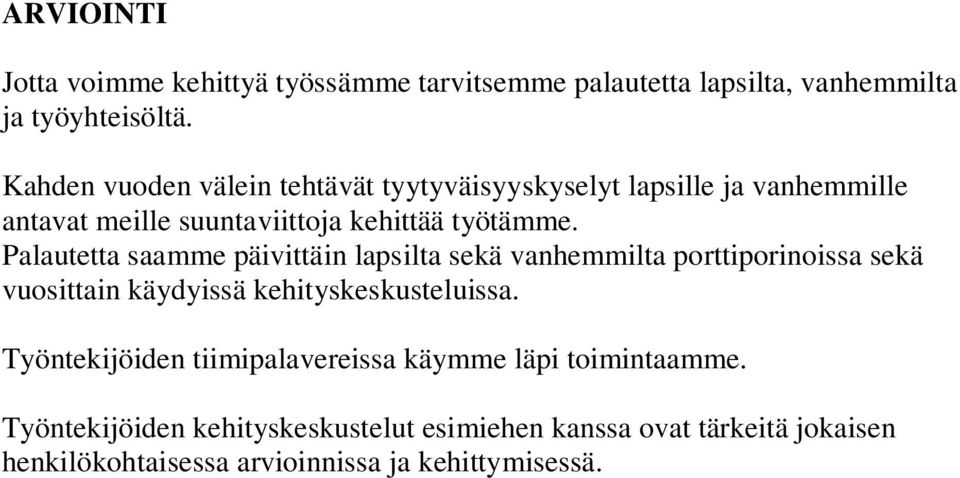 ARVIOINTI

Jotta voimme kehittyä työssämme tarvitsemme palautetta lapsilta, vanhemmilta ja työyhteisöltä.

Kahden vuoden välein tehtävät tyytyväisyyskyselyt lapsille ja vanhemmille antavat meille suuntaviittoja kehittää työtämme.
Palautetta saamme päivittäin lapsilta sekä vanhemmilta porttiporinoissa sekä vuosittain käydyissä kehityskeskusteluissa.

Työntekijöiden tiimipalavereissa käymme läpi toimintaamme.

Työntekijöiden kehityskeskustelut esimiehen kanssa ovat tärkeitä jokaisen henkilökohtaisessa arvioinnissa ja kehittymisessä.